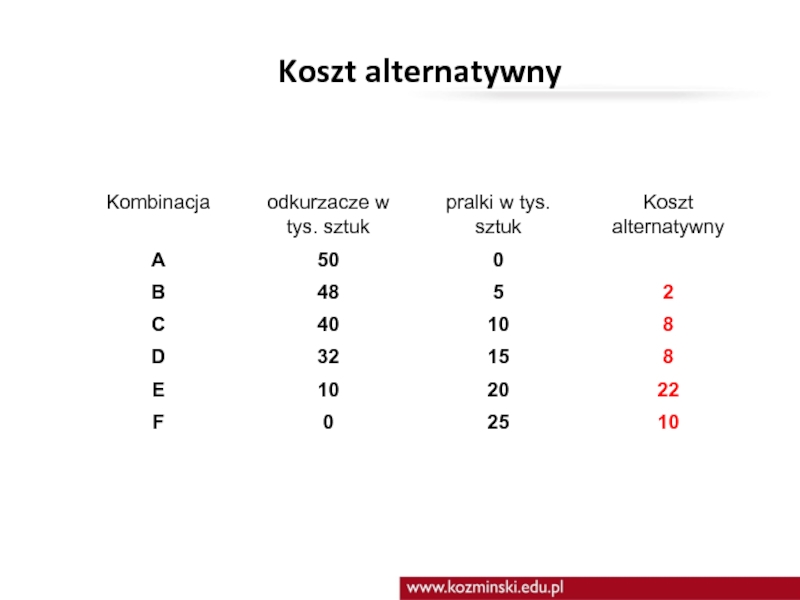 Koszt alternatywny

| Kombinacja | odkurzacze w tys. sztuk | pralki w tys. sztuk | Koszt alternatywny |
|---|---|---|---|
| A | 50 | 0 | |
| B | 48 | 5 | 2 |
| C | 40 | 10 | 8 |
| D | 32 | 15 | 8 |
| E | 10 | 20 | 22 |
| F | 0 | 25 | 10 |

www.kozminski.edu.pl